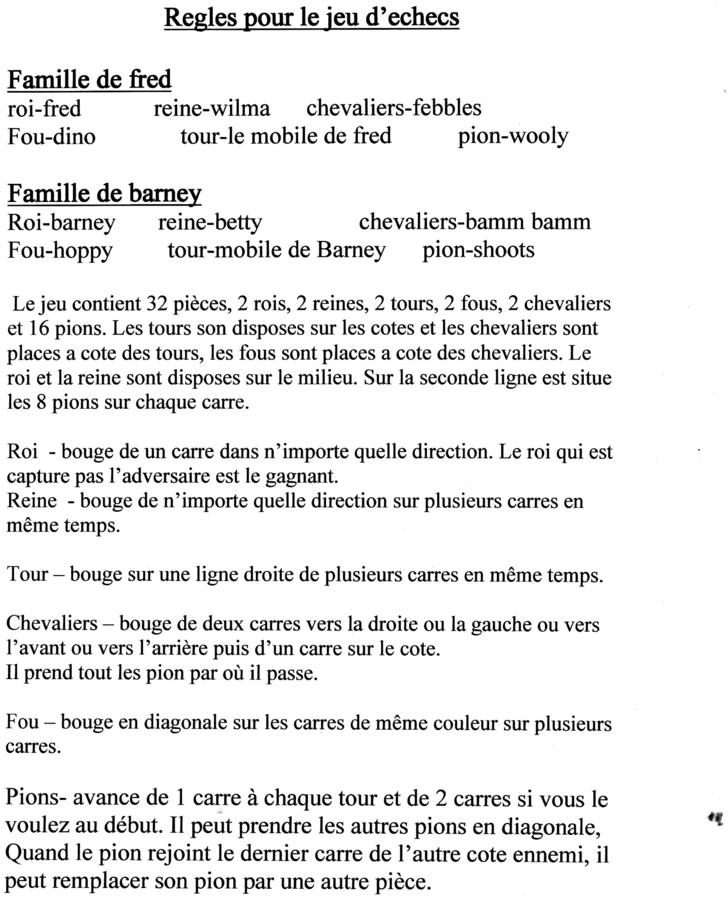 Regles pour le jeu d'echecs

Famille de fred
roi-fred reine-wilma chevaliers-febbles
Fou-dino tour-le mobile de fred pion-wooly

Famille de barney
Roi-barney reine-betty chevaliers-bamm bamm
Fou-hoppy tour-mobile de Barney pion-shoots

Le jeu contient 32 pièces, 2 rois, 2 reines, 2 tours, 2 fous, 2 chevaliers et 16 pions. Les tours son disposes sur les cotes et les chevaliers sont places a cote des tours, les fous sont places a cote des chevaliers. Le roi et la reine sont disposes sur le milieu. Sur la seconde ligne est situe les 8 pions sur chaque carre.

Roi - bouge de un carre dans n'importe quelle direction. Le roi qui est capture pas l'adversaire est le gagnant.
Reine - bouge de n'importe quelle direction sur plusieurs carres en même temps.

Tour – bouge sur une ligne droite de plusieurs carres en même temps.

Chevaliers – bouge de deux carres vers la droite ou la gauche ou vers l'avant ou vers l'arrière puis d'un carre sur le cote.
Il prend tout les pion par où il passe.

Fou – bouge en diagonale sur les carres de même couleur sur plusieurs carres.

Pions- avance de 1 carre à chaque tour et de 2 carres si vous le voulez au début. Il peut prendre les autres pions en diagonale, Quand le pion rejoint le dernier carre de l'autre cote ennemi, il peut remplacer son pion par une autre pièce.